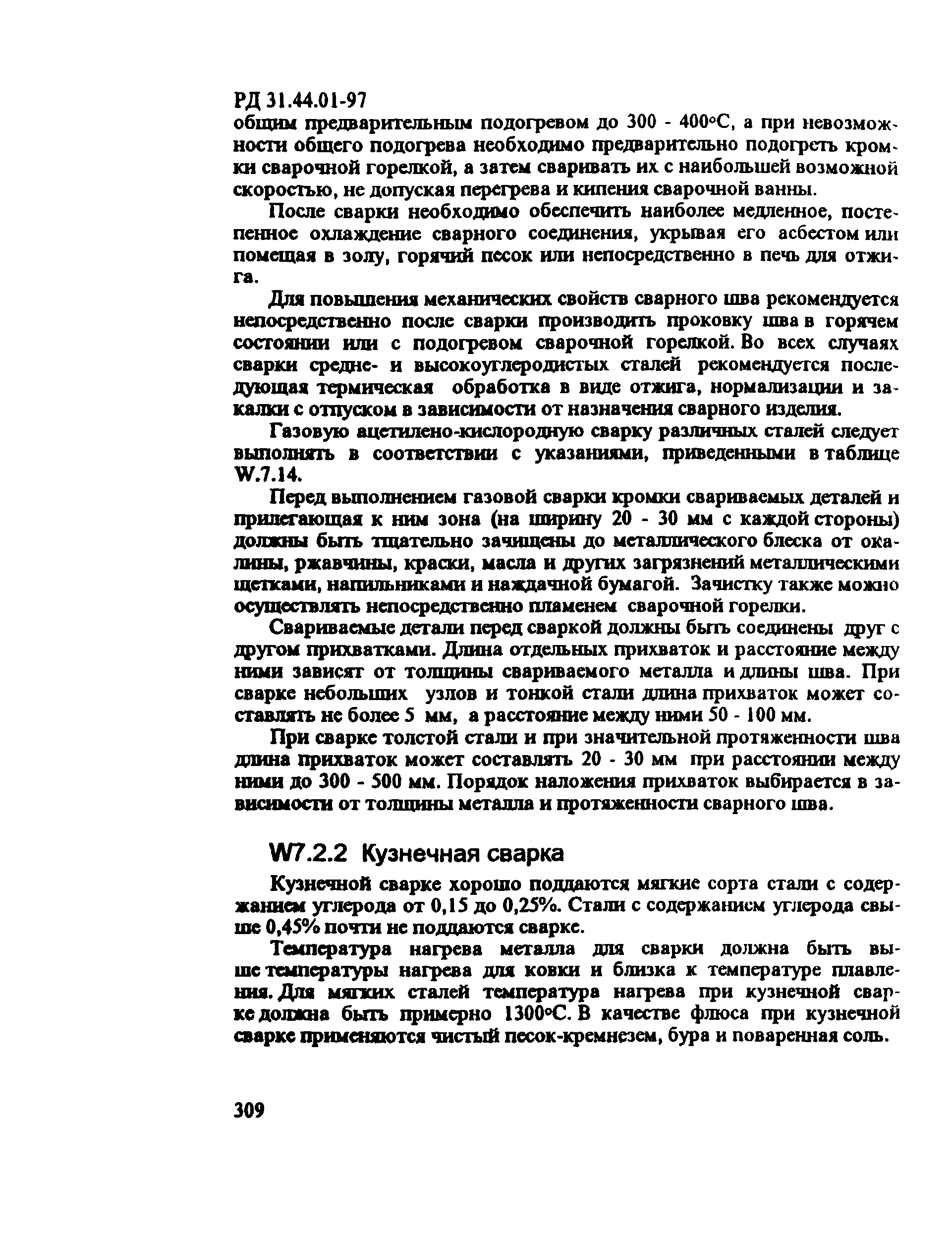 РД 31.44.01-97

общим предварительным подогревом до 300 - 400°С, а при невозможности общего подогрева необходимо предварительно подогреть кромки сварочной горелкой, а затем сваривать их с наибольшей возможной скоростью, не допуская перегрева и кипения сварочной ванны.

После сварки необходимо обеспечить наиболее медленное, постепенное охлаждение сварного соединения, укрывая его асбестом или помещая в золу, горячий песок или непосредственно в печь для отжига.

Для повышения механических свойств сварного шва рекомендуется непосредственно после сварки производить проковку шва в горячем состоянии или с подогревом сварочной горелкой. Во всех случаях сварки средне- и высокоуглеродистых сталей рекомендуется последующая термическая обработка в виде отжига, нормализации и закалки с отпуском в зависимости от назначения сварного изделия.

Газовую ацетилено-кислородную сварку различных сталей следует выполнять в соответствии с указаниями, приведенными в таблице W.7.14.

Перед выполнением газовой сварки кромки свариваемых деталей и прилегающая к ним зона (на ширину 20 - 30 мм с каждой стороны) должны быть тщательно зачищены до металлического блеска от окалины, ржавчины, краски, масла и других загрязнений металлическими щетками, напильниками и наждачной бумагой. Зачистку также можно осуществлять непосредственно пламенем сварочной горелки.

Свариваемые детали перед сваркой должны быть соединены друг с другом прихватками. Длина отдельных прихваток и расстояние между ними зависят от толщины свариваемого металла и длины шва. При сварке небольших узлов и тонкой стали длина прихваток может составлять не более 5 мм, а расстояние между ними 50 - 100 мм.

При сварке толстой стали и при значительной протяженности шва длина прихваток может составлять 20 - 30 мм при расстоянии между ними до 300 - 500 мм. Порядок наложения прихваток выбирается в зависимости от толщины металла и протяженности сварного шва.

W7.2.2 Кузнечная сварка

Кузнечной сварке хорошо поддаются мягкие сорта стали с содержанием углерода от 0,15 до 0,25%. Стали с содержанием углерода свыше 0,45% почти не поддаются сварке.

Температура нагрева металла для сварки должна быть выше температуры нагрева для ковки и близка к температуре плавления. Для мягких сталей температура нагрева при кузнечной сварке должна быть примерно 1300°С. В качестве флюса при кузнечной сварке применяются чистый песок-кремнезем, бура и поваренная соль.

309